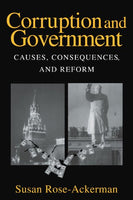 Corruption and Government

CAUSES, CONSEQUENCES, AND REFORM

Susan Rose-Ackerman